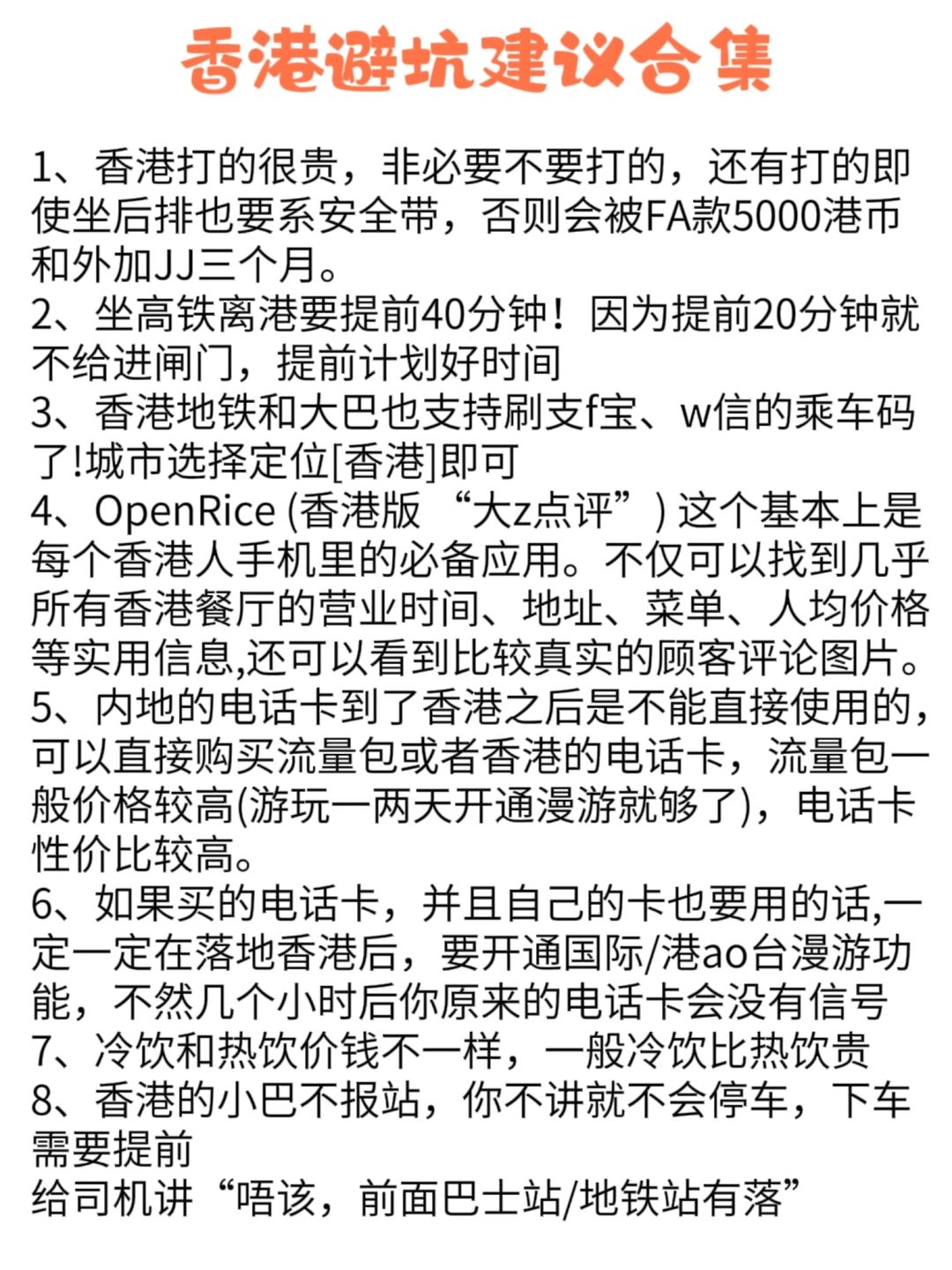 香港避坑建议合集

1、香港打的很贵，非必要不要打的，还有打的即使坐后排也要系安全带，否则会被FA款5000港币和外加JJ三个月。
2、坐高铁离港要提前40分钟！因为提前20分钟就不给进闸门，提前计划好时间
3、香港地铁和大巴也支持刷支f宝、w信的乘车码了!城市选择定位[香港]即可
4、OpenRice (香港版 “大z点评”) 这个基本上是每个香港人手机里的必备应用。不仅可以找到几乎所有香港餐厅的营业时间、地址、菜单、人均价格等实用信息,还可以看到比较真实的顾客评论图片。
5、内地的电话卡到了香港之后是不能直接使用的，可以直接购买流量包或者香港的电话卡，流量包一般价格较高(游玩一两天开通漫游就够了)，电话卡性价比较高。
6、如果买的电话卡，并且自己的卡也要用的话,一定一定在落地香港后，要开通国际/港ao台漫游功能，不然几个小时后你原来的电话卡会没有信号
7、冷饮和热饮价钱不一样，一般冷饮比热饮贵
8、香港的小巴不报站，你不讲就不会停车，下车需要提前
给司机讲“唔该，前面巴士站/地铁站有落”